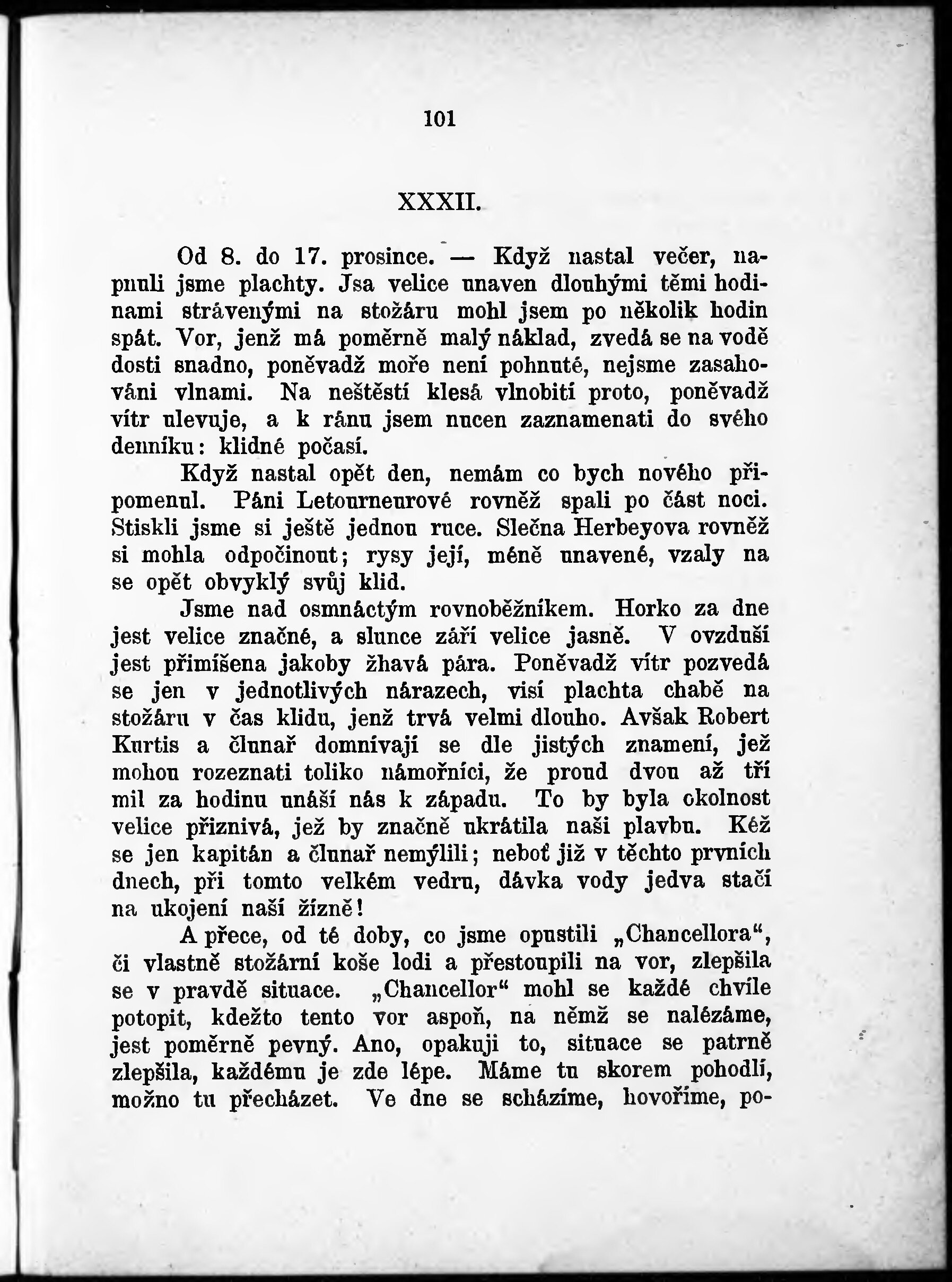 101

XXXII.

Od 8. do 17. prosince. — Když nastal večer, napnuli jsme plachty. Jsa velice unaven dlouhými těmi hodinami strávenými na stožáru mohl jsem po několik hodin spát. Vor, jenž má poměrně malý náklad, zvedá se na vodě dosti snadno, poněvadž moře není pohnuté, nejsme zasahováni vlnami. Na neštěstí klesá vlnobití proto, poněvadž vítr ulevuje, a k ránu jsem nucen zaznamenati do svého denníku: klidné počasí.

Když nastal opět den, nemám co bych nového připomenul. Páni Letourneurové rovněž spali po část noci. Stiskli jsme si ještě jednou ruce. Slečna Herbeyova rovněž si mohla odpočinout; rysy její, méně unavené, vzaly na se opět obvyklý svůj klid.

Jsme nad osmnáctým rovnoběžníkem. Horko za dne jest velice značné, a slunce září velice jasně. V ovzduší jest přimíšena jakoby žhavá pára. Poněvadž vítr pozvedá se jen v jednotlivých nárazech, visí plachta chabě na stožáru v čas klidu, jenž trvá velmi dlouho. Avšak Robert Kurtis a člunař domnívají se dle jistých znamení, jež mohou rozeznati toliko námořníci, že proud dvou až tří mil za hodinu unáší nás k západu. To by byla okolnost velice příznivá, jež by značně ukrátila naši plavbu. Kéž se jen kapitán a člunař nemýlili; neboť již v těchto prvních dnech, při tomto velkém vedru, dávka vody jedva stačí na ukojení naší žízně!

A přece, od té doby, co jsme opustili „Chancellora“, či vlastně stožární koše lodi a přestoupili na vor, zlepšila se v pravdě situace. „Chancellor“ mohl se každé chvíle potopit, kdežto tento vor aspoň, na němž se nalézáme, jest poměrně pevný. Ano, opakuji to, situace se patrně zlepšila, každému je zde lépe. Máme tu skorem pohodlí, možno tu přecházet. Ve dne se scházíme, hovoříme, po-